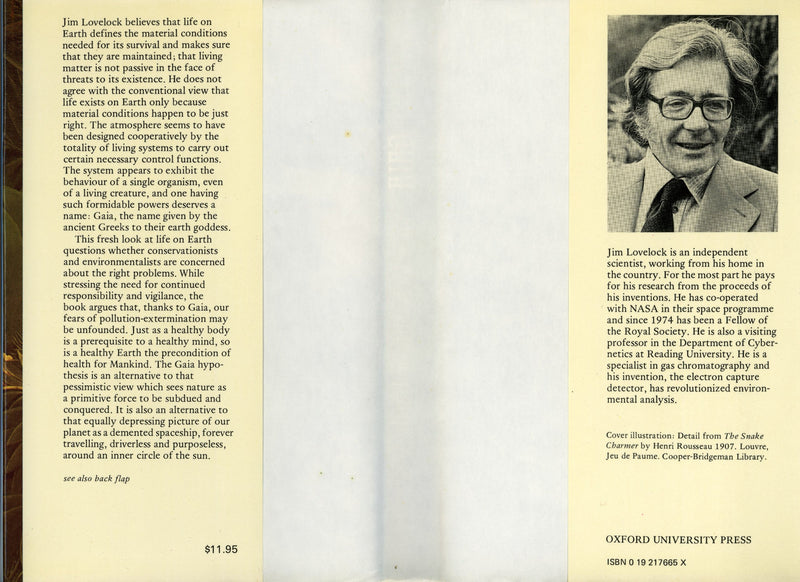 Jim Lovelock believes that life on Earth defines the material conditions needed for its survival and makes sure that they are maintained; that living matter is not passive in the face of threats to its existence. He does not agree with the conventional view that life exists on Earth only because material conditions happen to be just right. The atmosphere seems to have been designed cooperatively by the totality of living systems to carry out certain necessary control functions. The system appears to exhibit the behaviour of a single organism, even of a living creature, and one having such formidable powers deserves a name: Gaia, the name given by the ancient Greeks to their earth goddess.

This fresh look at life on Earth questions whether conservationists and environmentalists are concerned about the right problems. While stressing the need for continued responsibility and vigilance, the book argues that, thanks to Gaia, our fears of pollution-extermination may be unfounded. Just as a healthy body is a prerequisite to a healthy mind, so is a healthy Earth the precondition of health for Mankind. The Gaia hypothesis is an alternative to that pessimistic view which sees nature as a primitive force to be subdued and conquered. It is also an alternative to that equally depressing picture of our planet as a demented spaceship, forever travelling, driverless and purposeless, around an inner circle of the sun.

see also back flap

$11.95

Jim Lovelock is an independent scientist, working from his home in the country. For the most part he pays for his research from the proceeds of his inventions. He has co-operated with NASA in their space programme and since 1974 has been a Fellow of the Royal Society. He is also a visiting professor in the Department of Cybernetics at Reading University. He is a specialist in gas chromatography and his invention, the electron capture detector, has revolutionized environmental analysis.

Cover illustration: Detail from The Snake Charmer by Henri Rousseau 1907. Louvre, Jeu de Paume. Cooper-Bridgeman Library.

OXFORD UNIVERSITY PRESS

ISBN 0 19 217665 X